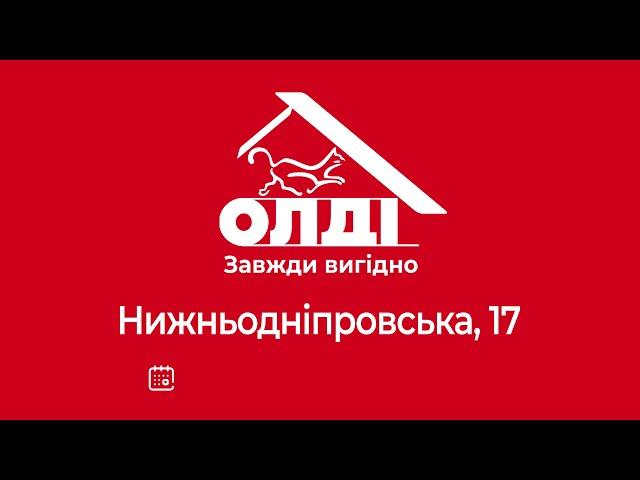 ОЛДІ
Завжди вигідно

Нижньодніпровська, 17